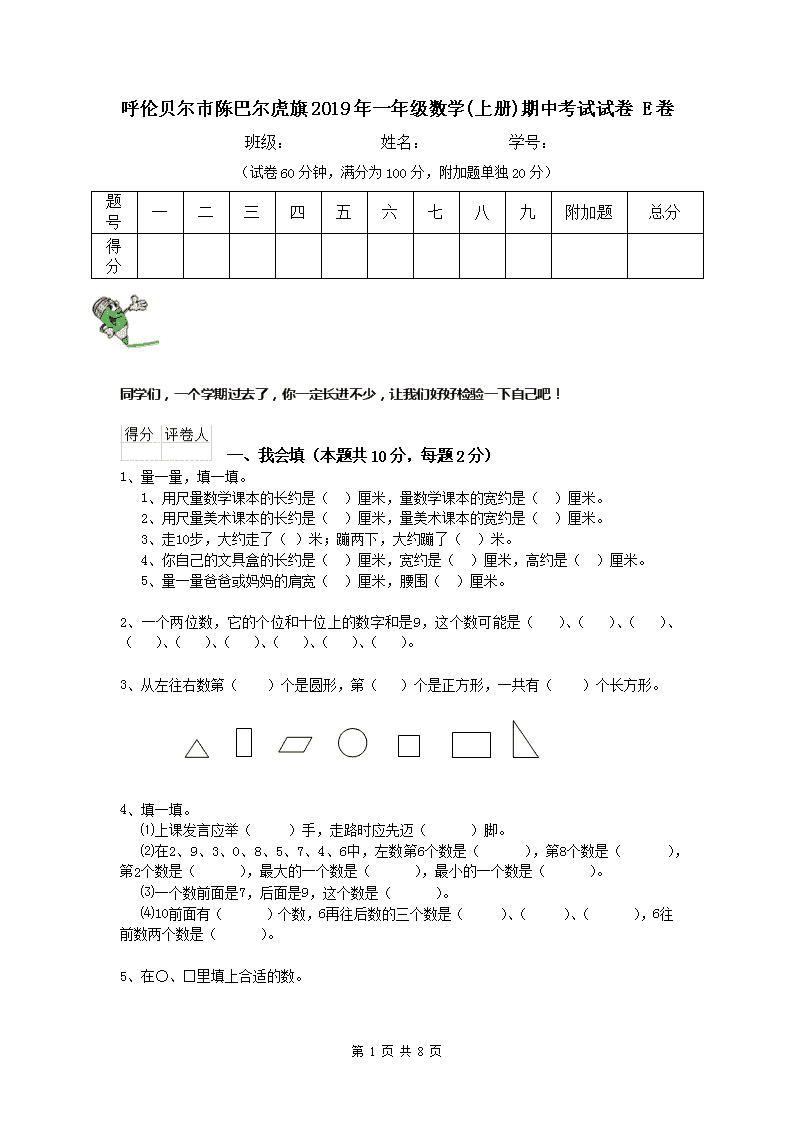 呼伦贝尔市陈巴尔虎旗2019年一年级数学(上册)期中考试试卷 E卷

班级： 姓名： 学号：

（试卷60分钟，满分为100分，附加题单独20分）

| 题号 | 一 | 二 | 三 | 四 | 五 | 六 | 七 | 八 | 九 | 附加题 | 总分 |
|---|---|---|---|---|---|---|---|---|---|---|---|
| 得分 | | | | | | | | | | | |

同学们，一个学期过去了，你一定长进不少，让我们好好检验一下自己吧！

| 得分 | 评卷人 |
|---|---|
| | |

一、我会填（本题共10分，每题2分）

1、量一量，填一填。

1、用尺量数学课本的长约是（ ）厘米，量数学课本的宽约是（ ）厘米。

2、用尺量美术课本的长约是（ ）厘米，量美术课本的宽约是（ ）厘米。

3、走10步，大约走了（ ）米；蹦两下，大约蹦了（ ）米。

4、你自己的文具盒的长约是（ ）厘米，宽约是（ ）厘米，高约是（ ）厘米。

5、量一量爸爸或妈妈的肩宽（ ）厘米，腰围（ ）厘米。

2、一个两位数，它的个位和十位上的数字和是9，这个数可能是（ ）、（ ）、（ ）、（ ）、（ ）、（ ）、（ ）、（ ）、（ ）。

3、从左往右数第（ ）个是圆形，第（ ）个是正方形，一共有（ ）个长方形。

4、填一填。

⑴上课发言应举（ ）手，走路时应先迈（ ）脚。

⑵在2、9、3、0、8、5、7、4、6中，左数第6个数是（ ），第8个数是（ ），第2个数是（ ），最大的一个数是（ ），最小的一个数是（ ）。

⑶一个数前面是7，后面是9，这个数是（ ）。

⑷10前面有（ ）个数，6再往后数的三个数是（ ）、（ ）、（ ），6往前数两个数是（ ）。

5、在○、□里填上合适的数。

第 1 页 共 8 页